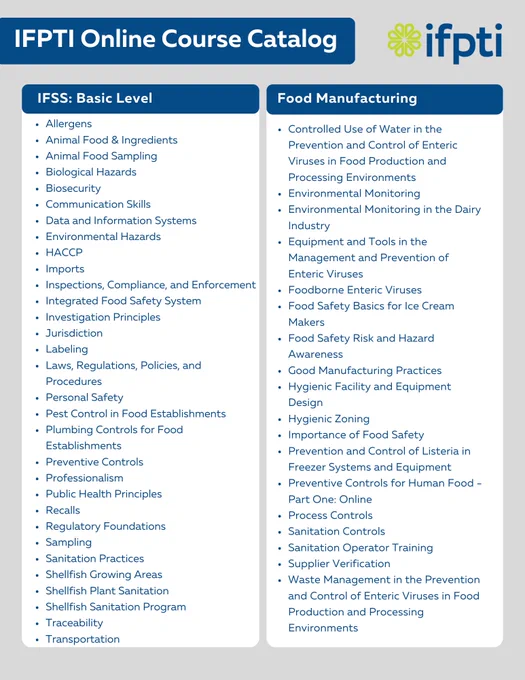 IFPTI Online Course Catalog

ifpti

IFSS: Basic Level

- Allergens
- Animal Food & Ingredients
- Animal Food Sampling
- Biological Hazards
- Biosecurity
- Communication Skills
- Data and Information Systems
- Environmental Hazards
- HACCP
- Imports
- Inspections, Compliance, and Enforcement
- Integrated Food Safety System
- Investigation Principles
- Jurisdiction
- Labeling
- Laws, Regulations, Policies, and Procedures
- Personal Safety
- Pest Control in Food Establishments
- Plumbing Controls for Food Establishments
- Preventive Controls
- Professionalism
- Public Health Principles
- Recalls
- Regulatory Foundations
- Sampling
- Sanitation Practices
- Shellfish Growing Areas
- Shellfish Plant Sanitation
- Shellfish Sanitation Program
- Traceability
- Transportation

Food Manufacturing

- Controlled Use of Water in the Prevention and Control of Enteric Viruses in Food Production and Processing Environments
- Environmental Monitoring
- Environmental Monitoring in the Dairy Industry
- Equipment and Tools in the Management and Prevention of Enteric Viruses
- Foodborne Enteric Viruses
- Food Safety Basics for Ice Cream Makers
- Food Safety Risk and Hazard Awareness
- Good Manufacturing Practices
- Hygienic Facility and Equipment Design
- Hygienic Zoning
- Importance of Food Safety
- Prevention and Control of Listeria in Freezer Systems and Equipment
- Preventive Controls for Human Food – Part One: Online
- Process Controls
- Sanitation Controls
- Sanitation Operator Training
- Supplier Verification
- Waste Management in the Prevention and Control of Enteric Viruses in Food Production and Processing Environments